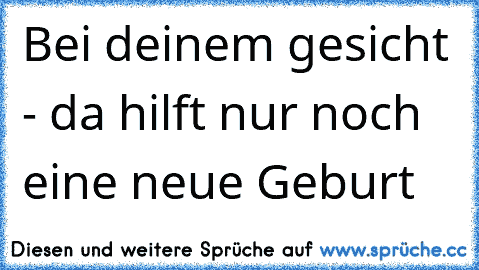 Bei deinem gesicht - da hilft nur noch eine neue Geburt

Diesen und weitere Sprüche auf www.sprüche.cc